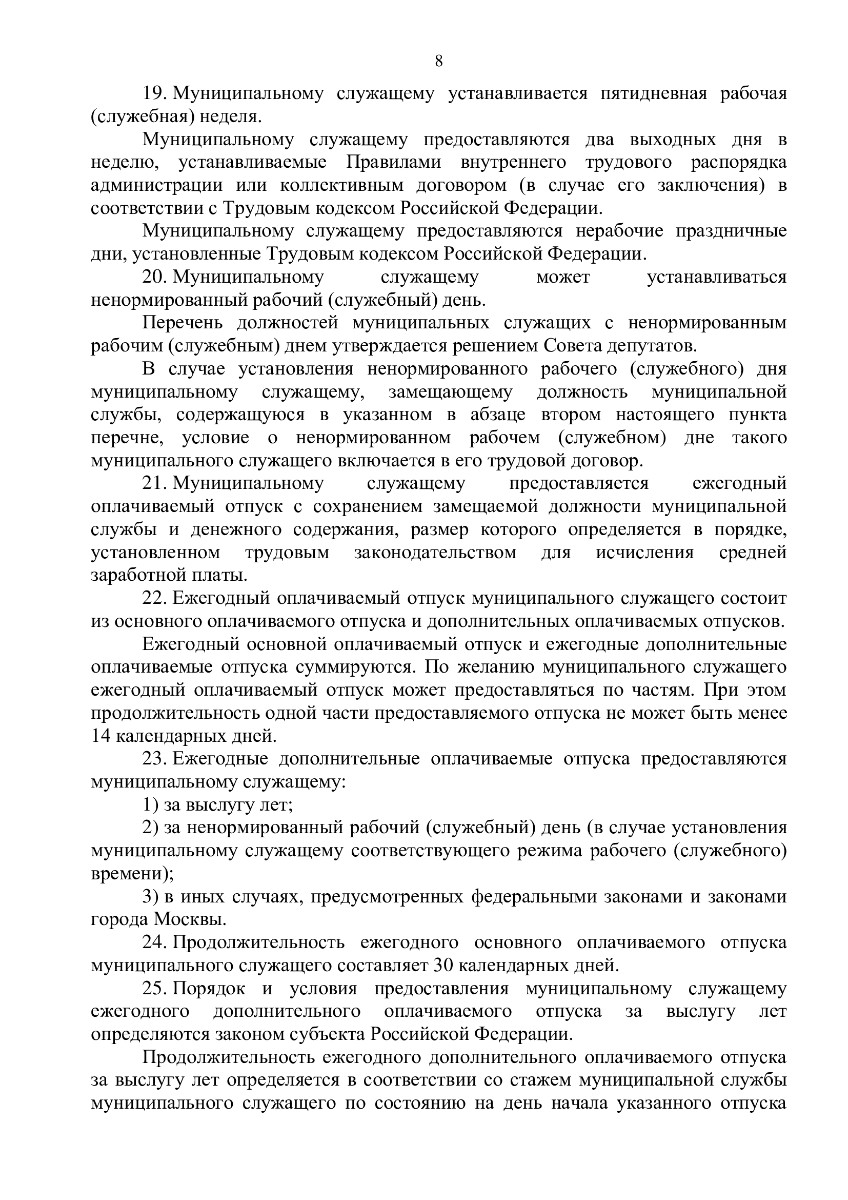 8

19. Муниципальному служащему устанавливается пятидневная рабочая (служебная) неделя.

Муниципальному служащему предоставляются два выходных дня в неделю, устанавливаемые Правилами внутреннего трудового распорядка администрации или коллективным договором (в случае его заключения) в соответствии с Трудовым кодексом Российской Федерации.

Муниципальному служащему предоставляются нерабочие праздничные дни, установленные Трудовым кодексом Российской Федерации.

20. Муниципальному служащему может устанавливаться ненормированный рабочий (служебный) день.

Перечень должностей муниципальных служащих с ненормированным рабочим (служебным) днем утверждается решением Совета депутатов.

В случае установления ненормированного рабочего (служебного) дня муниципальному служащему, замещающему должность муниципальной службы, содержащуюся в указанном в абзаце втором настоящего пункта перечне, условие о ненормированном рабочем (служебном) дне такого муниципального служащего включается в его трудовой договор.

21. Муниципальному служащему предоставляется ежегодный оплачиваемый отпуск с сохранением замещаемой должности муниципальной службы и денежного содержания, размер которого определяется в порядке, установленном трудовым законодательством для исчисления средней заработной платы.

22. Ежегодный оплачиваемый отпуск муниципального служащего состоит из основного оплачиваемого отпуска и дополнительных оплачиваемых отпусков.

Ежегодный основной оплачиваемый отпуск и ежегодные дополнительные оплачиваемые отпуска суммируются. По желанию муниципального служащего ежегодный оплачиваемый отпуск может предоставляться по частям. При этом продолжительность одной части предоставляемого отпуска не может быть менее 14 календарных дней.

23. Ежегодные дополнительные оплачиваемые отпуска предоставляются муниципальному служащему:

1) за выслугу лет;

2) за ненормированный рабочий (служебный) день (в случае установления муниципальному служащему соответствующего режима рабочего (служебного) времени);

3) в иных случаях, предусмотренных федеральными законами и законами города Москвы.

24. Продолжительность ежегодного основного оплачиваемого отпуска муниципального служащего составляет 30 календарных дней.

25. Порядок и условия предоставления муниципальному служащему ежегодного дополнительного оплачиваемого отпуска за выслугу лет определяются законом субъекта Российской Федерации.

Продолжительность ежегодного дополнительного оплачиваемого отпуска за выслугу лет определяется в соответствии со стажем муниципальной службы муниципального служащего по состоянию на день начала указанного отпуска